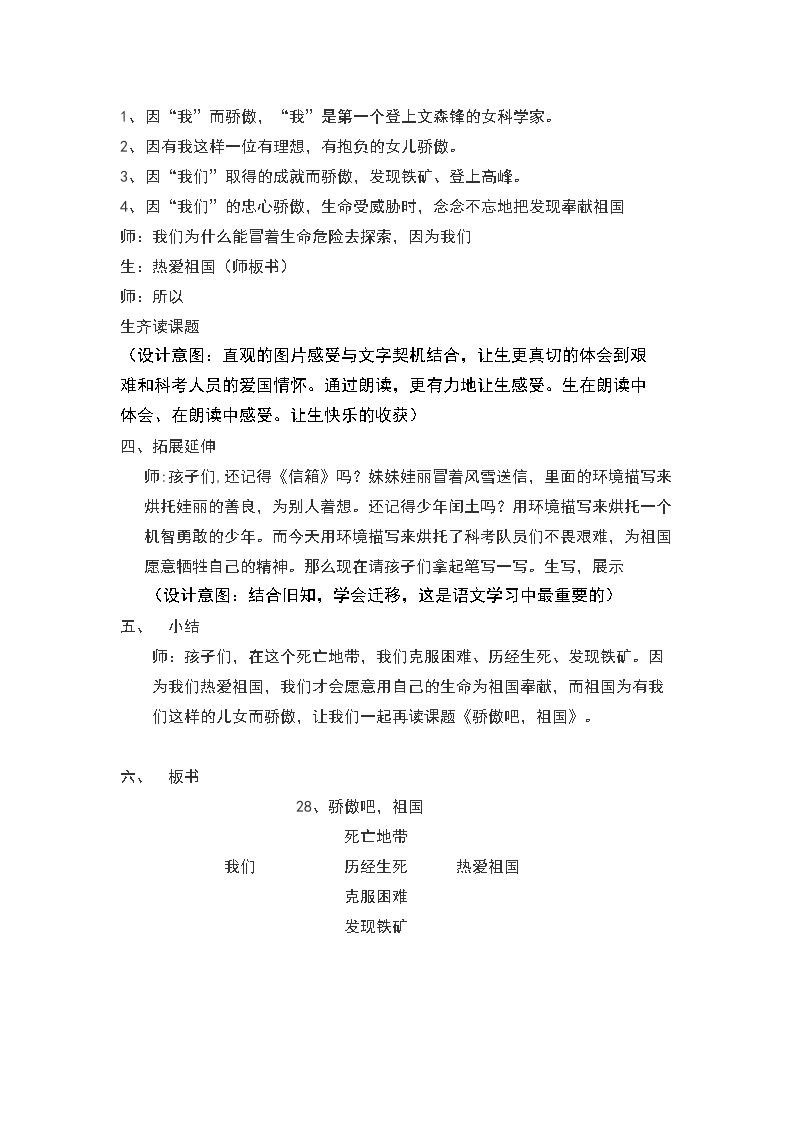 1、因“我”而骄傲，“我”是第一个登上文森锋的女科学家。

2、因有我这样一位有理想，有抱负的女儿骄傲。

3、因“我们”取得的成就而骄傲，发现铁矿、登上高峰。

4、因“我们”的忠心骄傲，生命受威胁时，念念不忘地把发现奉献祖国

师：我们为什么能冒着生命危险去探索，因为我们

生：热爱祖国（师板书）

师：所以

生齐读课题

（设计意图：直观的图片感受与文字契机结合，让生更真切的体会到艰难和科考人员的爱国情怀。通过朗读，更有力地让生感受。生在朗读中体会、在朗读中感受。让生快乐的收获）

四、拓展延伸

师:孩子们,还记得《信箱》吗？妹妹娃丽冒着风雪送信，里面的环境描写来烘托娃丽的善良，为别人着想。还记得少年闰土吗？用环境描写来烘托一个机智勇敢的少年。而今天用环境描写来烘托了科考队员们不畏艰难，为祖国愿意牺牲自己的精神。那么现在请孩子们拿起笔写一写。生写，展示

（设计意图：结合旧知，学会迁移，这是语文学习中最重要的）

五、 小结

师：孩子们，在这个死亡地带，我们克服困难、历经生死、发现铁矿。因为我们热爱祖国，我们才会愿意用自己的生命为祖国奉献，而祖国为有我们这样的儿女而骄傲，让我们一起再读课题《骄傲吧，祖国》。

六、 板书

28、骄傲吧，祖国

死亡地带

我们 历经生死 热爱祖国

克服困难

发现铁矿